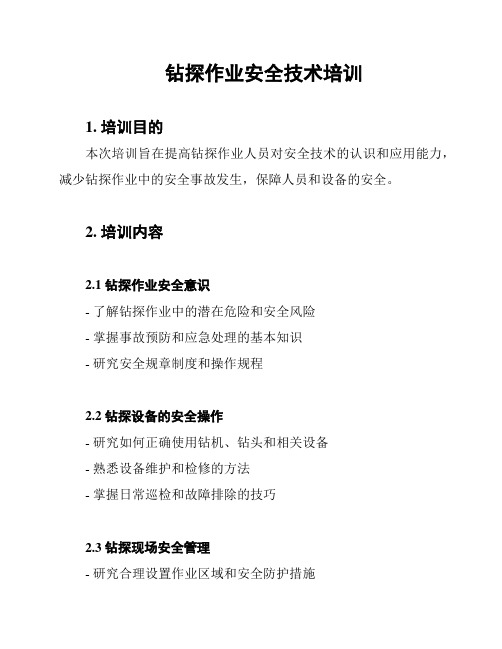 钻探作业安全技术培训

1. 培训目的

本次培训旨在提高钻探作业人员对安全技术的认识和应用能力，减少钻探作业中的安全事故发生，保障人员和设备的安全。

2. 培训内容

2.1 钻探作业安全意识

- 了解钻探作业中的潜在危险和安全风险

- 掌握事故预防和应急处理的基本知识

- 研究安全规章制度和操作规程

2.2 钻探设备的安全操作

- 研究如何正确使用钻机、钻头和相关设备

- 熟悉设备维护和检修的方法

- 掌握日常巡检和故障排除的技巧

2.3 钻探现场安全管理

- 研究合理设置作业区域和安全防护措施